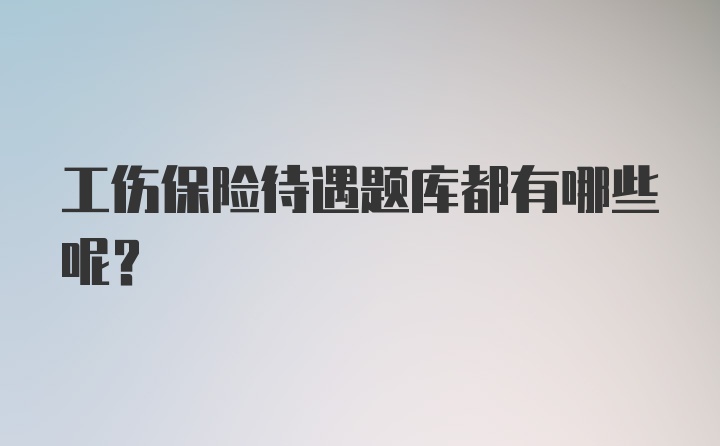 工伤保险待遇题库都有哪些呢？